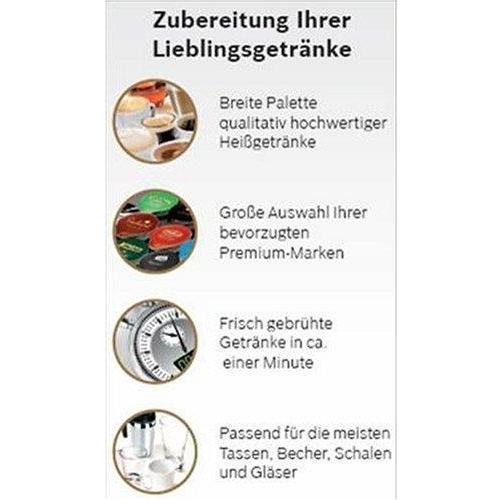 Zubereitung Ihrer Lieblingsgetränke

Breite Palette qualitativ hochwertiger Heißgetränke

Große Auswahl Ihrer bevorzugten Premium-Marken

Frisch gebrühte Getränke in ca. einer Minute

Passend für die meisten Tassen, Becher, Schalen und Gläser